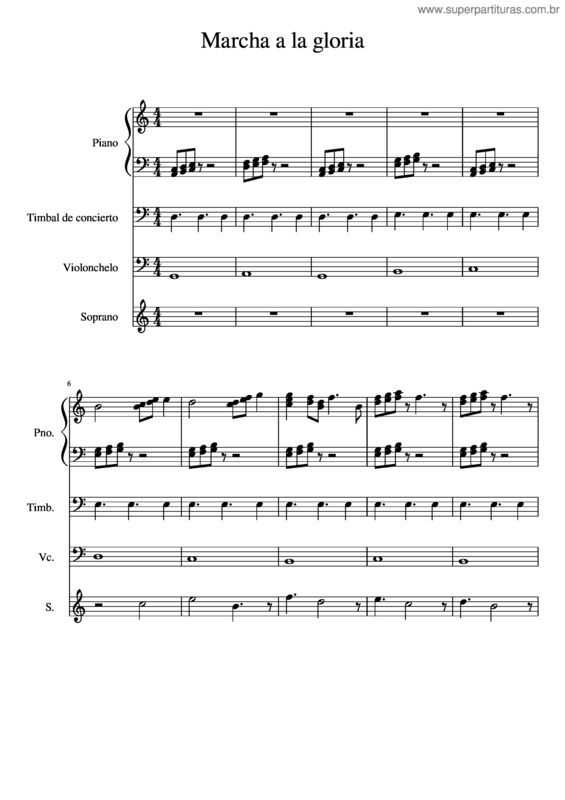 www.superpartituras.com.br

Marcha a la gloria

Piano

Timbal de concierto

Violonchelo

Soprano

6

Pno.

Timb.

Vc.

S.